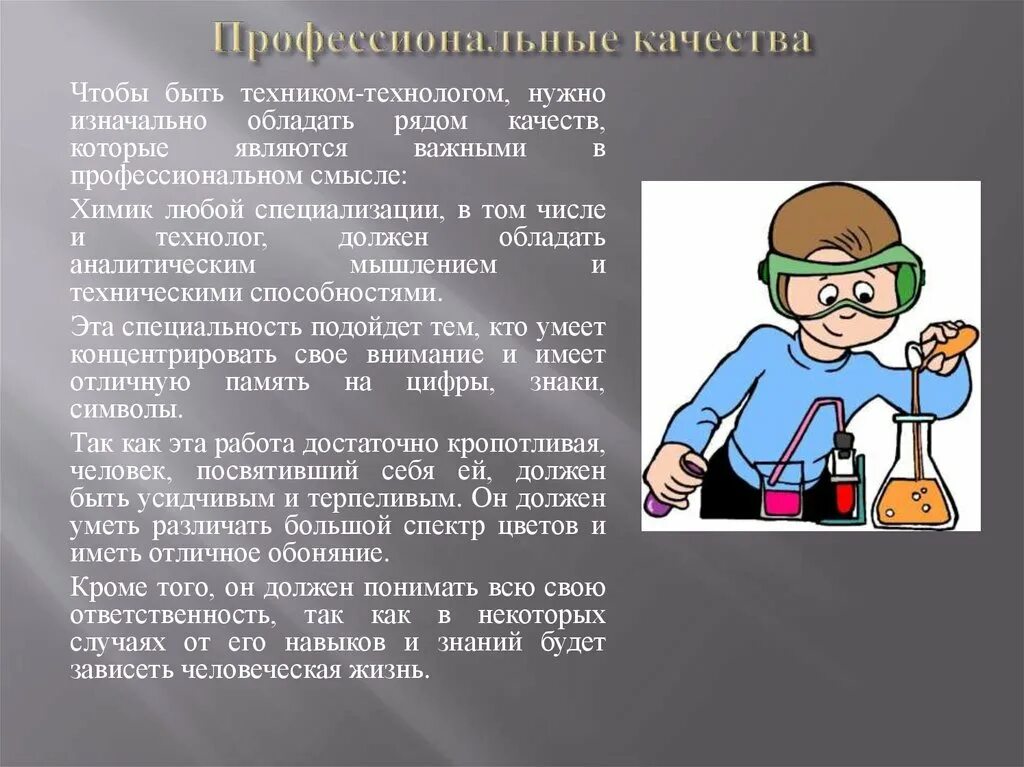 Профессиональные качества

Чтобы быть техником-технологом, нужно изначально обладать рядом качеств, которые являются важными в профессиональном смысле:

Химик любой специализации, в том числе и технолог, должен обладать аналитическим мышлением и техническими способностями.

Эта специальность подойдет тем, кто умеет концентрировать свое внимание и имеет отличную память на цифры, знаки, символы.

Так как эта работа достаточно кропотливая, человек, посвятивший себя ей, должен быть усидчивым и терпеливым. Он должен уметь различать большой спектр цветов и иметь отличное обоняние.

Кроме того, он должен понимать всю свою ответственность, так как в некоторых случаях от его навыков и знаний будет зависеть человеческая жизнь.